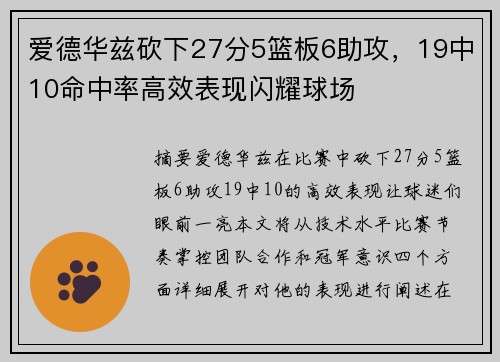 爱德华兹砍下27分5篮板6助攻，19中10命中率高效表现闪耀球场

摘要爱德华兹在比赛中砍下27分5篮板6助攻19中10的高效表现让球迷们眼前一亮本文将从技术水平比赛节奏掌控团队合作和冠军意识四个方面详细展开对他的表现进行阐述在